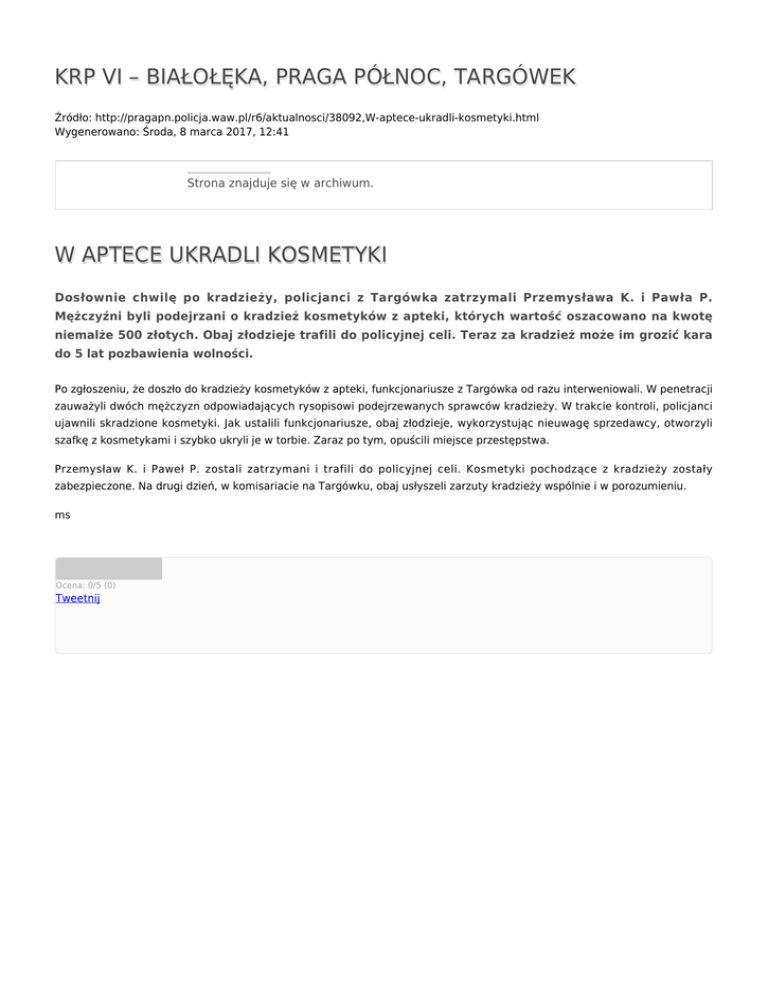 KRP VI – BIAŁOŁĘKA, PRAGA PÓŁNOC, TARGÓWEK

Źródło: http://pragapn.policja.waw.pl/r6/aktualnosci/38092,W-aptece-ukradli-kosmetyki.html
Wygenerowano: Środa, 8 marca 2017, 12:41

Strona znajduje się w archiwum.

W APTECE UKRADLI KOSMETYKI

Dosłownie chwilę po kradzieży, policjanci z Targówka zatrzymali Przemysława K. i Pawła P. Mężczyźni byli podejrzani o kradzież kosmetyków z apteki, których wartość oszacowano na kwotę niemalże 500 złotych. Obaj złodzieje trafili do policyjnej celi. Teraz za kradzież może im grozić kara do 5 lat pozbawienia wolności.

Po zgłoszeniu, że doszło do kradzieży kosmetyków z apteki, funkcjonariusze z Targówka od razu interweniowali. W penetracji zauważyli dwóch mężczyzn odpowiadających rysopisowi podejrzewanych sprawców kradzieży. W trakcie kontroli, policjanci ujawnili skradzione kosmetyki. Jak ustalili funkcjonariusze, obaj złodzieje, wykorzystując nieuwagę sprzedawcy, otworzyli szafkę z kosmetykami i szybko ukryli je w torbie. Zaraz po tym, opuścili miejsce przestępstwa.

Przemysław K. i Paweł P. zostali zatrzymani i trafili do policyjnej celi. Kosmetyki pochodzące z kradzieży zostały zabezpieczone. Na drugi dzień, w komisariacie na Targówku, obaj usłyszeli zarzuty kradzieży wspólnie i w porozumieniu.

ms

Ocena: 0/5 (0)
Tweetnij